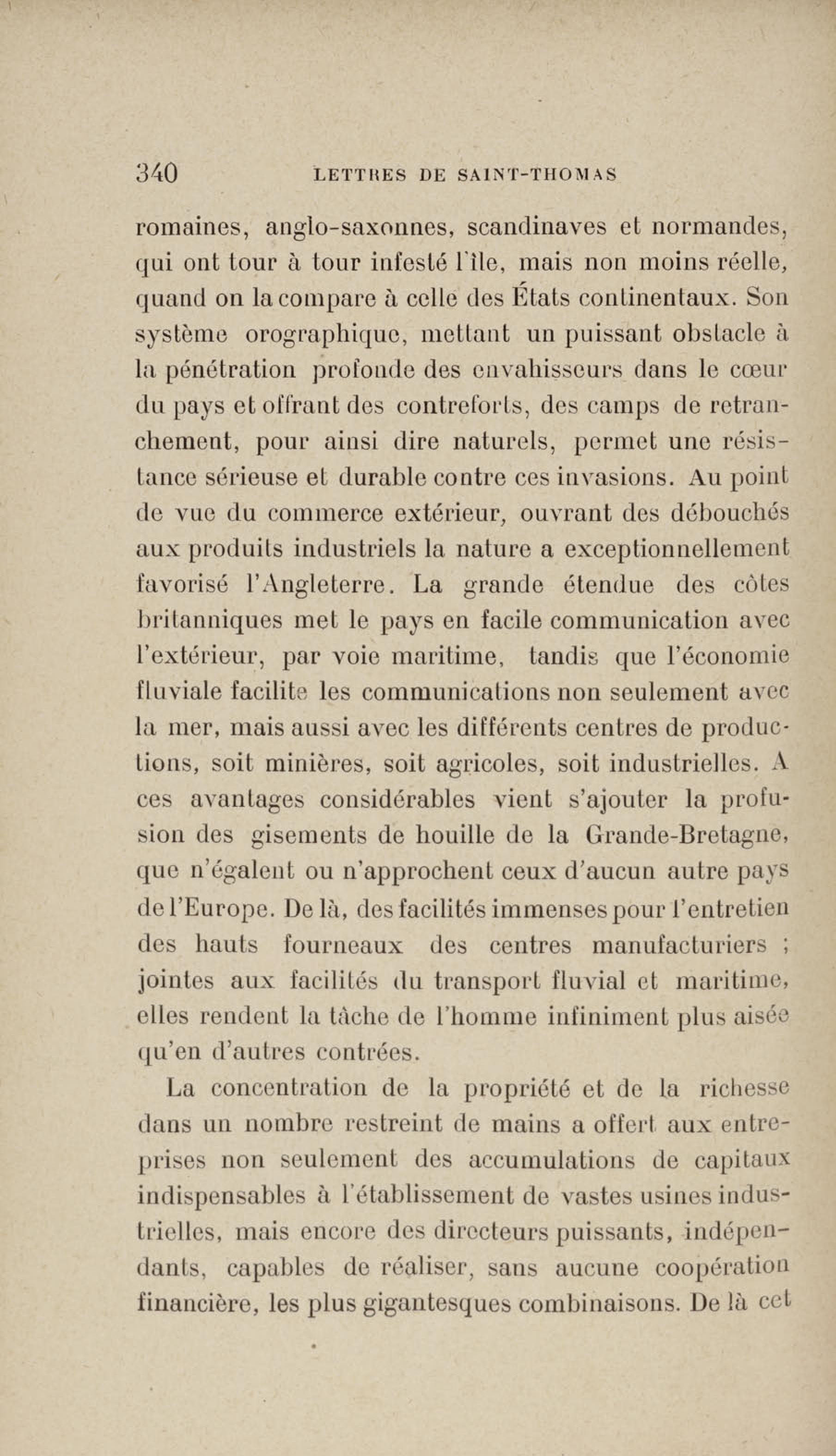 340 LETTRES DE SAINT-THOMAS

romaines, anglo-saxonnes, scandinaves et normandes, qui ont tour à tour infesté l'île, mais non moins réelle, quand on la compare à celle des États continentaux. Son système orographique, mettant un puissant obstacle à la pénétration profonde des envahisseurs dans le cœur du pays et offrant des contreforts, des camps de retranchement, pour ainsi dire naturels, permet une résistance sérieuse et durable contre ces invasions. Au point de vue du commerce extérieur, ouvrant des débouchés aux produits industriels la nature a exceptionnellement favorisé l'Angleterre. La grande étendue des côtes britanniques met le pays en facile communication avec l'extérieur, par voie maritime, tandis que l'économie fluviale facilite les communications non seulement avec la mer, mais aussi avec les différents centres de productions, soit minières, soit agricoles, soit industrielles. A ces avantages considérables vient s'ajouter la profusion des gisements de houille de la Grande-Bretagne, que n'égalent ou n'approchent ceux d'aucun autre pays de l'Europe. De là, des facilités immenses pour l'entretien des hauts fourneaux des centres manufacturiers ; jointes aux facilités du transport fluvial et maritime, elles rendent la tâche de l'homme infiniment plus aisée qu'en d'autres contrées.

La concentration de la propriété et de la richesse dans un nombre restreint de mains a offert aux entreprises non seulement des accumulations de capitaux indispensables à l'établissement de vastes usines industrielles, mais encore des directeurs puissants, indépendants, capables de réaliser, sans aucune coopération financière, les plus gigantesques combinaisons. De là cet